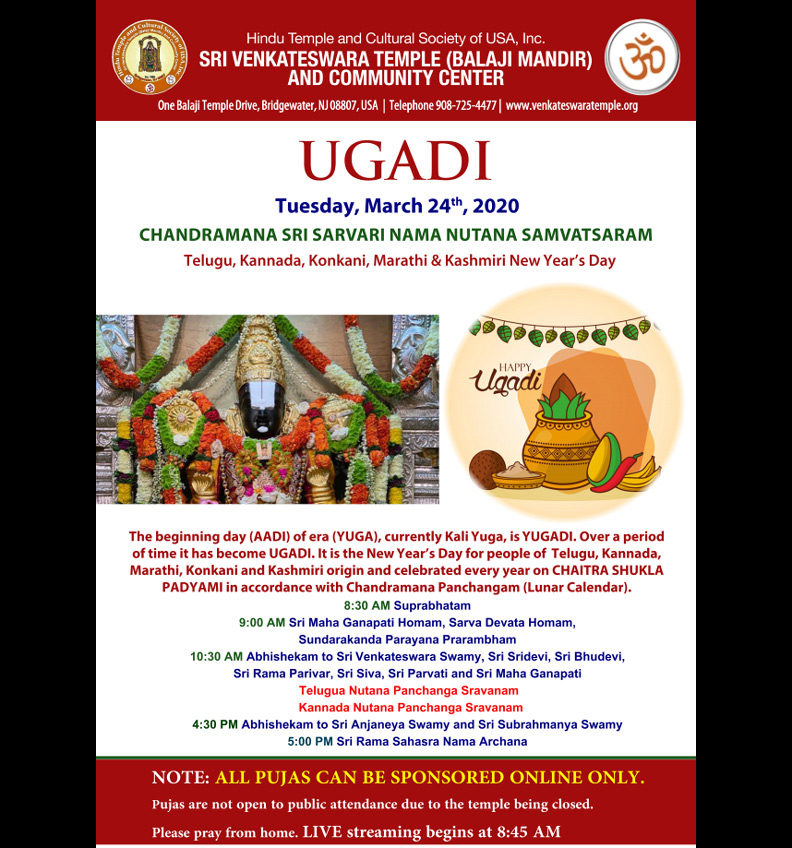 Hindu Temple and Cultural Society of USA, Inc.
SRI VENKATESWARA TEMPLE (BALAJI MANDIR) AND COMMUNITY CENTER
One Balaji Temple Drive, Bridgewater, NJ 08807, USA | Telephone 908-725-4477 | www.venkateswaratemple.org

UGADI
Tuesday, March 24$^{th}$, 2020
CHANDRAMANA SRI SARVARI NAMA NUTANA SAMVATSARAM
Telugu, Kannada, Konkani, Marathi & Kashmiri New Year's Day

HAPPY
Ugadi

The beginning day (AADI) of era (YUGA), currently Kali Yuga, is YUGADI. Over a period of time it has become UGADI. It is the New Year's Day for people of Telugu, Kannada, Marathi, Konkani and Kashmiri origin and celebrated every year on CHAITRA SHUKLA PADYAMI in accordance with Chandramana Panchangam (Lunar Calendar).

8:30 AM Suprabhatam
9:00 AM Sri Maha Ganapati Homam, Sarva Devata Homam, Sundarakanda Parayana Prarambham
10:30 AM Abhishekam to Sri Venkateswara Swamy, Sri Sridevi, Sri Bhudevi, Sri Rama Parivar, Sri Siva, Sri Parvati and Sri Maha Ganapati
Telugua Nutana Panchanga Sravanam
Kannada Nutana Panchanga Sravanam
4:30 PM Abhishekam to Sri Anjaneya Swamy and Sri Subrahmanya Swamy
5:00 PM Sri Rama Sahasra Nama Archana

NOTE: ALL PUJAS CAN BE SPONSORED ONLINE ONLY.
Pujas are not open to public attendance due to the temple being closed.
Please pray from home. LIVE streaming begins at 8:45 AM